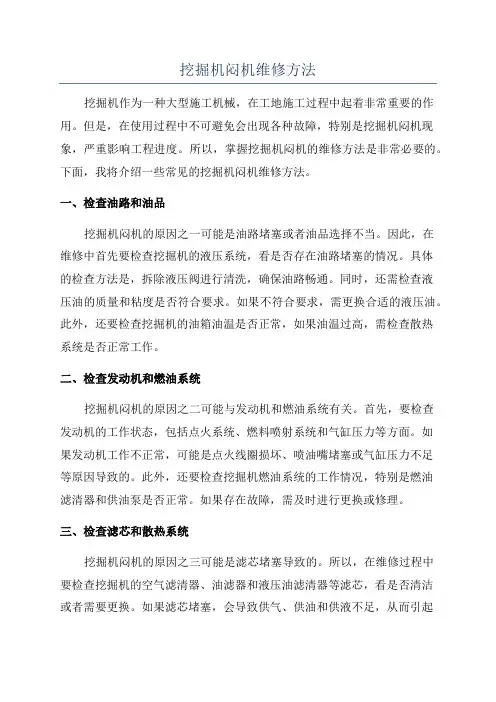 挖掘机闷机维修方法

挖掘机作为一种大型施工机械，在工地施工过程中起着非常重要的作用。但是，在使用过程中不可避免会出现各种故障，特别是挖掘机闷机现象，严重影响工程进度。所以，掌握挖掘机闷机的维修方法是非常必要的。下面，我将介绍一些常见的挖掘机闷机维修方法。

一、检查油路和油品

挖掘机闷机的原因之一可能是油路堵塞或者油品选择不当。因此，在维修中首先要检查挖掘机的液压系统，看是否存在油路堵塞的情况。具体的检查方法是，拆除液压阀进行清洗，确保油路畅通。同时，还需检查液压油的质量和粘度是否符合要求。如果不符合要求，需更换合适的液压油。此外，还要检查挖掘机的油箱油温是否正常，如果油温过高，需检查散热系统是否正常工作。

二、检查发动机和燃油系统

挖掘机闷机的原因之二可能与发动机和燃油系统有关。首先，要检查发动机的工作状态，包括点火系统、燃料喷射系统和气缸压力等方面。如果发动机工作不正常，可能是点火线圈损坏、喷油嘴堵塞或气缸压力不足等原因导致的。此外，还要检查挖掘机燃油系统的工作情况，特别是燃油滤清器和供油泵是否正常。如果存在故障，需及时进行更换或修理。

三、检查滤芯和散热系统

挖掘机闷机的原因之三可能是滤芯堵塞导致的。所以，在维修过程中要检查挖掘机的空气滤清器、油滤器和液压油滤清器等滤芯，看是否清洁或者需要更换。如果滤芯堵塞，会导致供气、供油和供液不足，从而引起